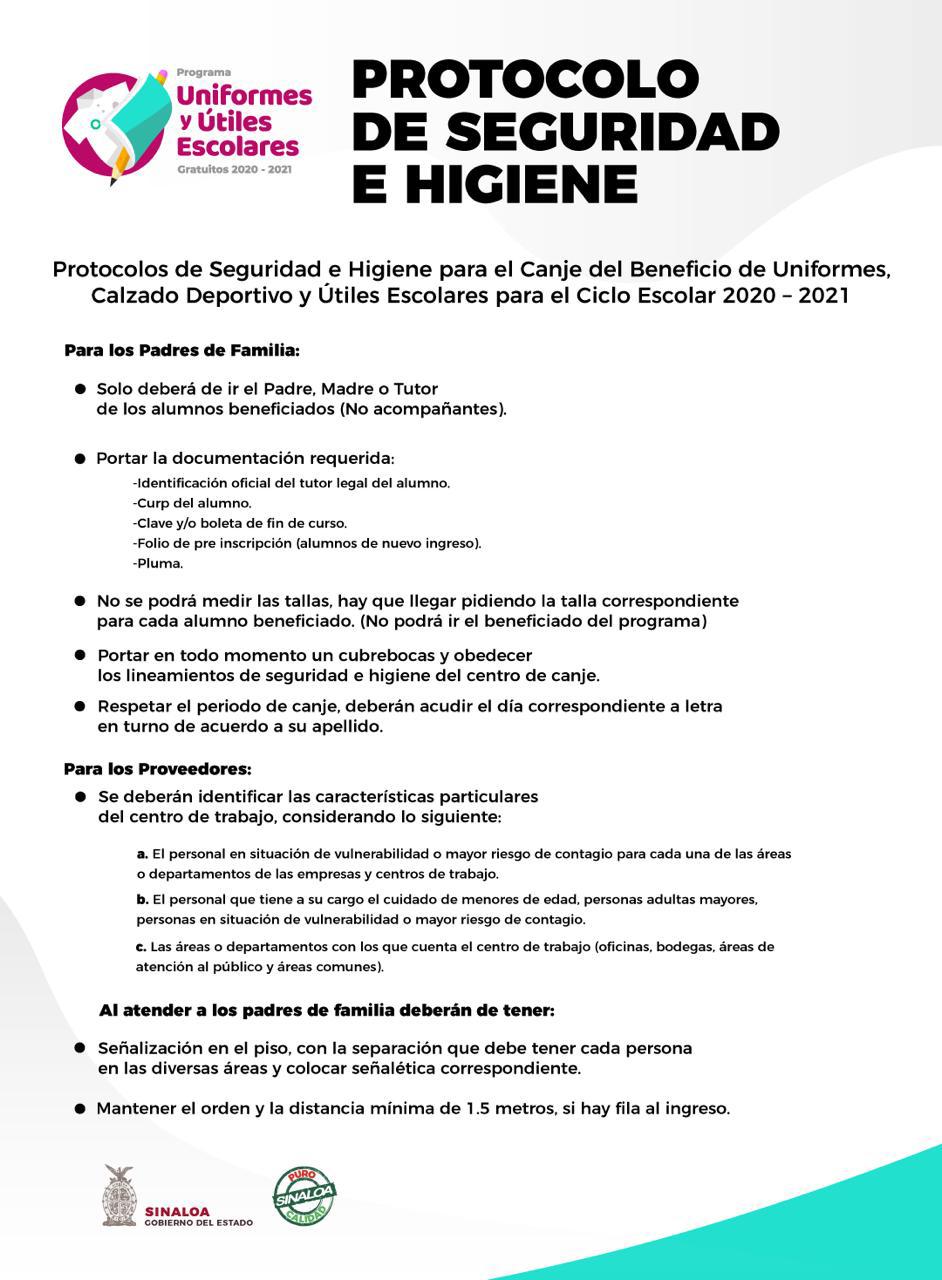 Programa
Uniformes y Útiles Escolares
Gratuitos 2020 - 2021

PROTOCOLO DE SEGURIDAD E HIGIENE

Protocolos de Seguridad e Higiene para el Canje del Beneficio de Uniformes, Calzado Deportivo y Útiles Escolares para el Ciclo Escolar 2020 – 2021

Para los Padres de Familia:

● Solo deberá de ir el Padre, Madre o Tutor de los alumnos beneficiados (No acompañantes).

● Portar la documentación requerida:
-Identificación oficial del tutor legal del alumno.
-Curp del alumno.
-Clave y/o boleta de fin de curso.
-Folio de pre inscripción (alumnos de nuevo ingreso).
-Pluma.

● No se podrá medir las tallas, hay que llegar pidiendo la talla correspondiente para cada alumno beneficiado. (No podrá ir el beneficiado del programa)

● Portar en todo momento un cubrebocas y obedecer los lineamientos de seguridad e higiene del centro de canje.

● Respetar el periodo de canje, deberán acudir el día correspondiente a letra en turno de acuerdo a su apellido.

Para los Proveedores:

● Se deberán identificar las características particulares del centro de trabajo, considerando lo siguiente:

a. El personal en situación de vulnerabilidad o mayor riesgo de contagio para cada una de las áreas o departamentos de las empresas y centros de trabajo.

b. El personal que tiene a su cargo el cuidado de menores de edad, personas adultas mayores, personas en situación de vulnerabilidad o mayor riesgo de contagio.

c. Las áreas o departamentos con los que cuenta el centro de trabajo (oficinas, bodegas, áreas de atención al público y áreas comunes).

Al atender a los padres de familia deberán de tener:

● Señalización en el piso, con la separación que debe tener cada persona en las diversas áreas y colocar señalética correspondiente.

● Mantener el orden y la distancia mínima de 1.5 metros, si hay fila al ingreso.

SINALOA
GOBIERNO DEL ESTADO

PURO SINALOA CALIDAD